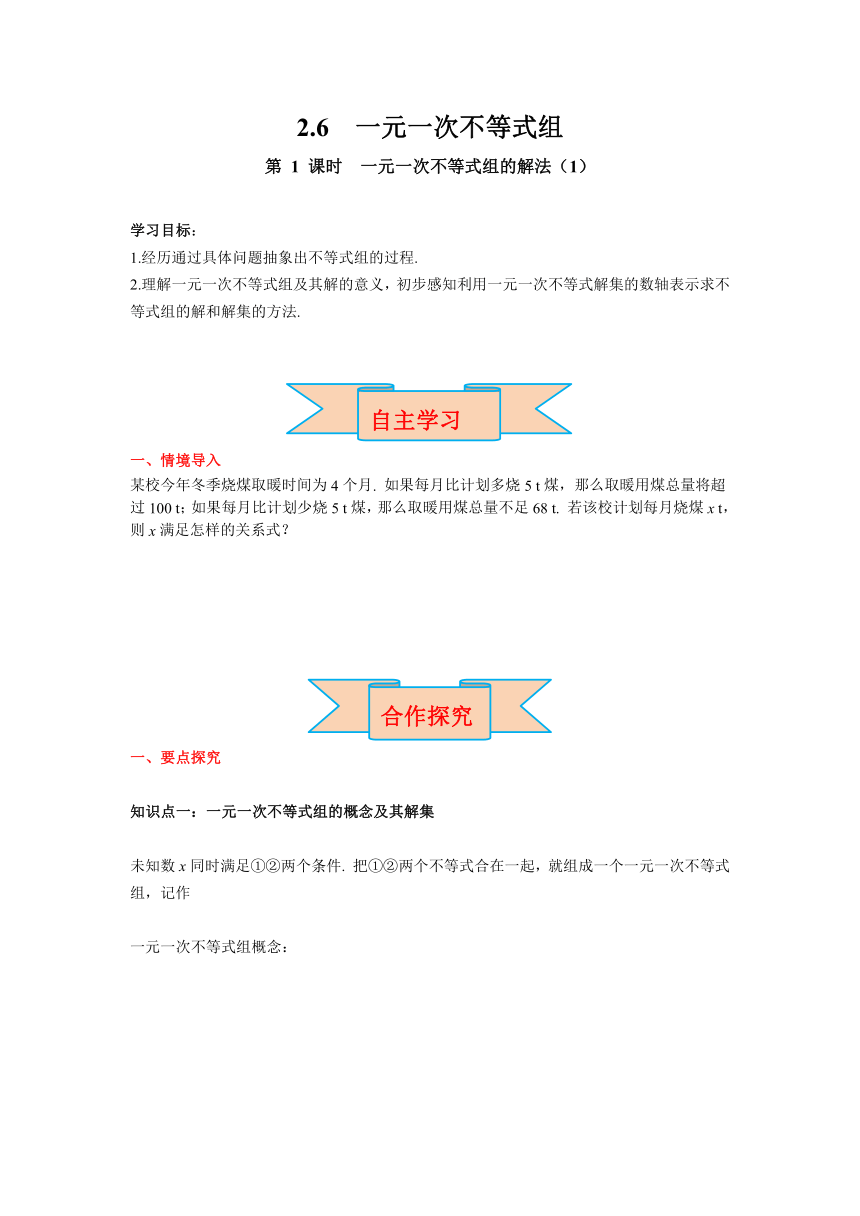 2.6　一元一次不等式组

第 1 课时　一元一次不等式组的解法（1）

学习目标：

1.经历通过具体问题抽象出不等式组的过程.

2.理解一元一次不等式组及其解的意义，初步感知利用一元一次不等式解集的数轴表示求不等式组的解和解集的方法.

自主学习

一、情境导入

某校今年冬季烧煤取暖时间为 4 个月. 如果每月比计划多烧 5 t 煤，那么取暖用煤总量将超过 100 t；如果每月比计划少烧 5 t 煤，那么取暖用煤总量不足 68 t. 若该校计划每月烧煤 $x$ t，则 $x$ 满足怎样的关系式？

合作探究

一、要点探究

知识点一：一元一次不等式组的概念及其解集

未知数 $x$ 同时满足①②两个条件. 把①②两个不等式合在一起，就组成一个一元一次不等式组，记作

一元一次不等式组概念：